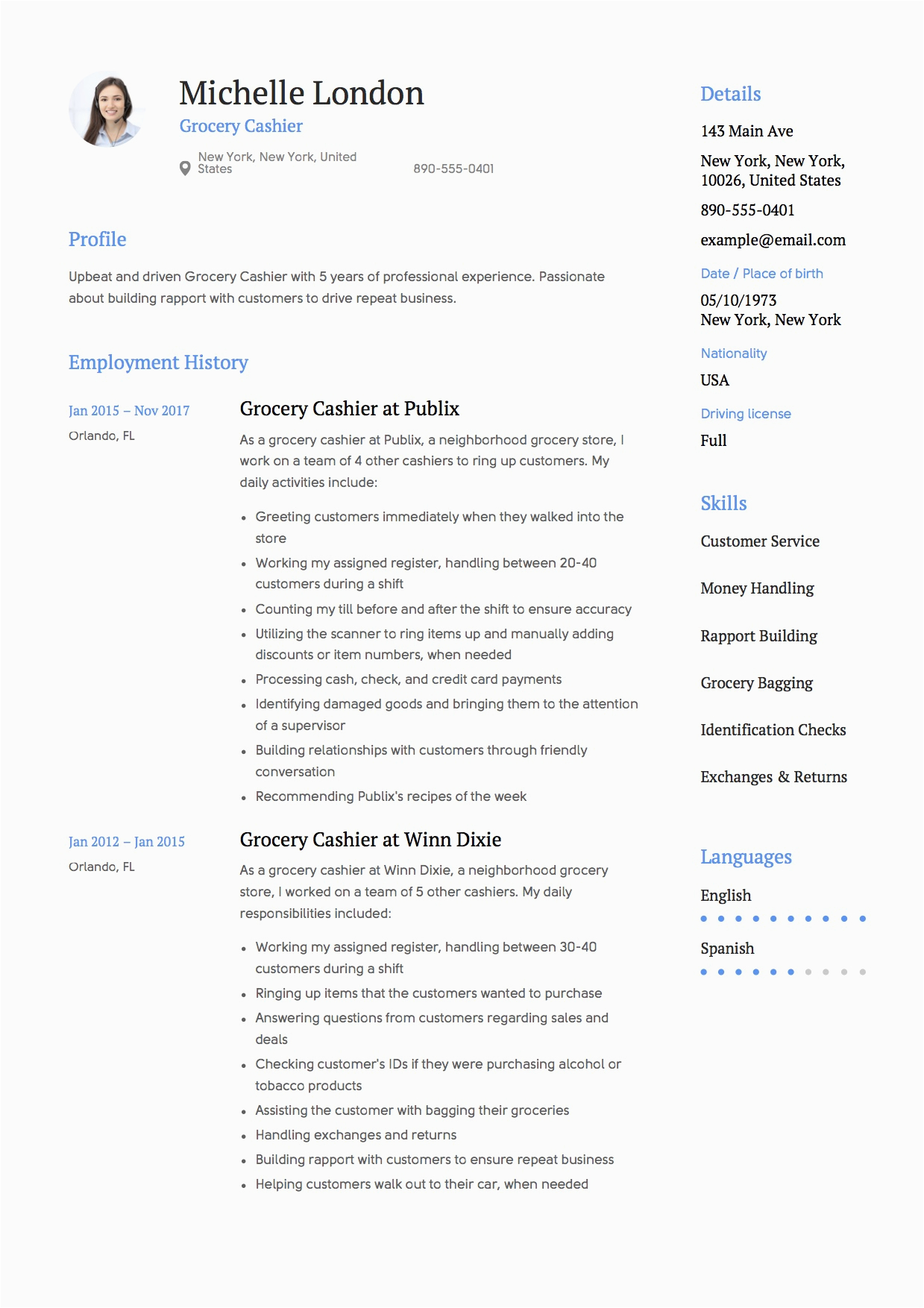 Michelle London
Grocery Cashier

New York, New York, United States

890-555-0401

Profile

Upbeat and driven Grocery Cashier with 5 years of professional experience. Passionate about building rapport with customers to drive repeat business.

Employment History

Jan 2015 – Nov 2017
Orlando, FL

Grocery Cashier at Publix

As a grocery cashier at Publix, a neighborhood grocery store, I work on a team of 4 other cashiers to ring up customers. My daily activities include:

- Greeting customers immediately when they walked into the store
- Working my assigned register, handling between 20-40 customers during a shift
- Counting my till before and after the shift to ensure accuracy
- Utilizing the scanner to ring items up and manually adding discounts or item numbers, when needed
- Processing cash, check, and credit card payments
- Identifying damaged goods and bringing them to the attention of a supervisor
- Building relationships with customers through friendly conversation
- Recommending Publix's recipes of the week

Jan 2012 – Jan 2015
Orlando, FL

Grocery Cashier at Winn Dixie

As a grocery cashier at Winn Dixie, a neighborhood grocery store, I worked on a team of 5 other cashiers. My daily responsibilities included:

- Working my assigned register, handling between 30-40 customers during a shift
- Ringing up items that the customers wanted to purchase
- Answering questions from customers regarding sales and deals
- Checking customer's IDs if they were purchasing alcohol or tobacco products
- Assisting the customer with bagging their groceries
- Handling exchanges and returns
- Building rapport with customers to ensure repeat business
- Helping customers walk out to their car, when needed

Details

143 Main Ave

New York, New York, 10026, United States

890-555-0401

example@email.com

Date / Place of birth

05/10/1973
New York, New York

Nationality

USA

Driving license

Full

Skills

Customer Service

Money Handling

Rapport Building

Grocery Bagging

Identification Checks

Exchanges & Returns

Languages

English

Spanish